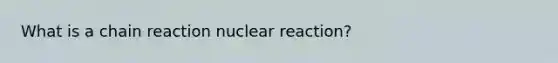 What is a chain reaction nuclear reaction?